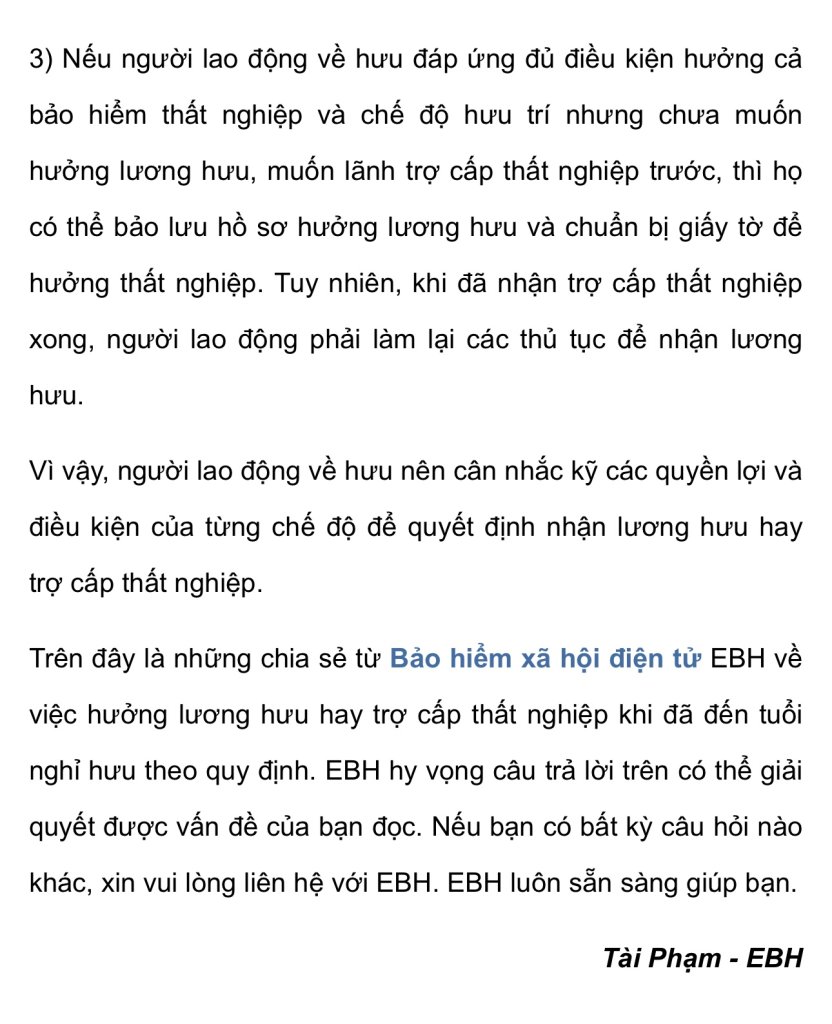 3) Nếu người lao động về hưu đáp ứng đủ điều kiện hưởng cả bảo hiểm thất nghiệp và chế độ hưu trí nhưng chưa muốn hưởng lương hưu, muốn lãnh trợ cấp thất nghiệp trước, thì họ có thể bảo lưu hồ sơ hưởng lương hưu và chuẩn bị giấy tờ để hưởng thất nghiệp. Tuy nhiên, khi đã nhận trợ cấp thất nghiệp xong, người lao động phải làm lại các thủ tục để nhận lương hưu.

Vì vậy, người lao động về hưu nên cân nhắc kỹ các quyền lợi và điều kiện của từng chế độ để quyết định nhận lương hưu hay trợ cấp thất nghiệp.

Trên đây là những chia sẻ từ Bảo hiểm xã hội điện tử EBH về việc hưởng lương hưu hay trợ cấp thất nghiệp khi đã đến tuổi nghỉ hưu theo quy định. EBH hy vọng câu trả lời trên có thể giải quyết được vấn đề của bạn đọc. Nếu bạn có bất kỳ câu hỏi nào khác, xin vui lòng liên hệ với EBH. EBH luôn sẵn sàng giúp bạn.

Tài Phạm - EBH